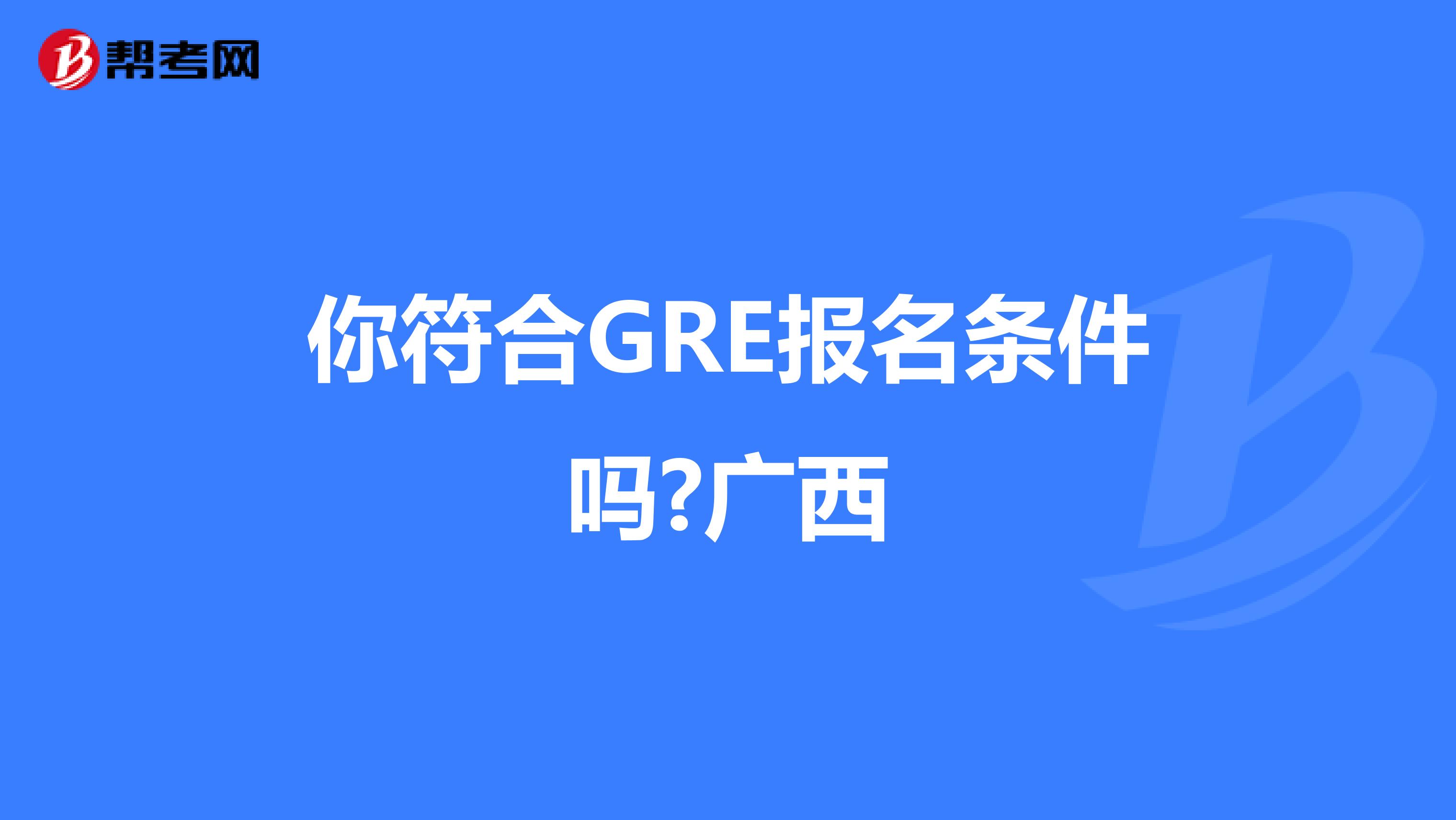 帮考网

你符合GRE报名条件吗?广西